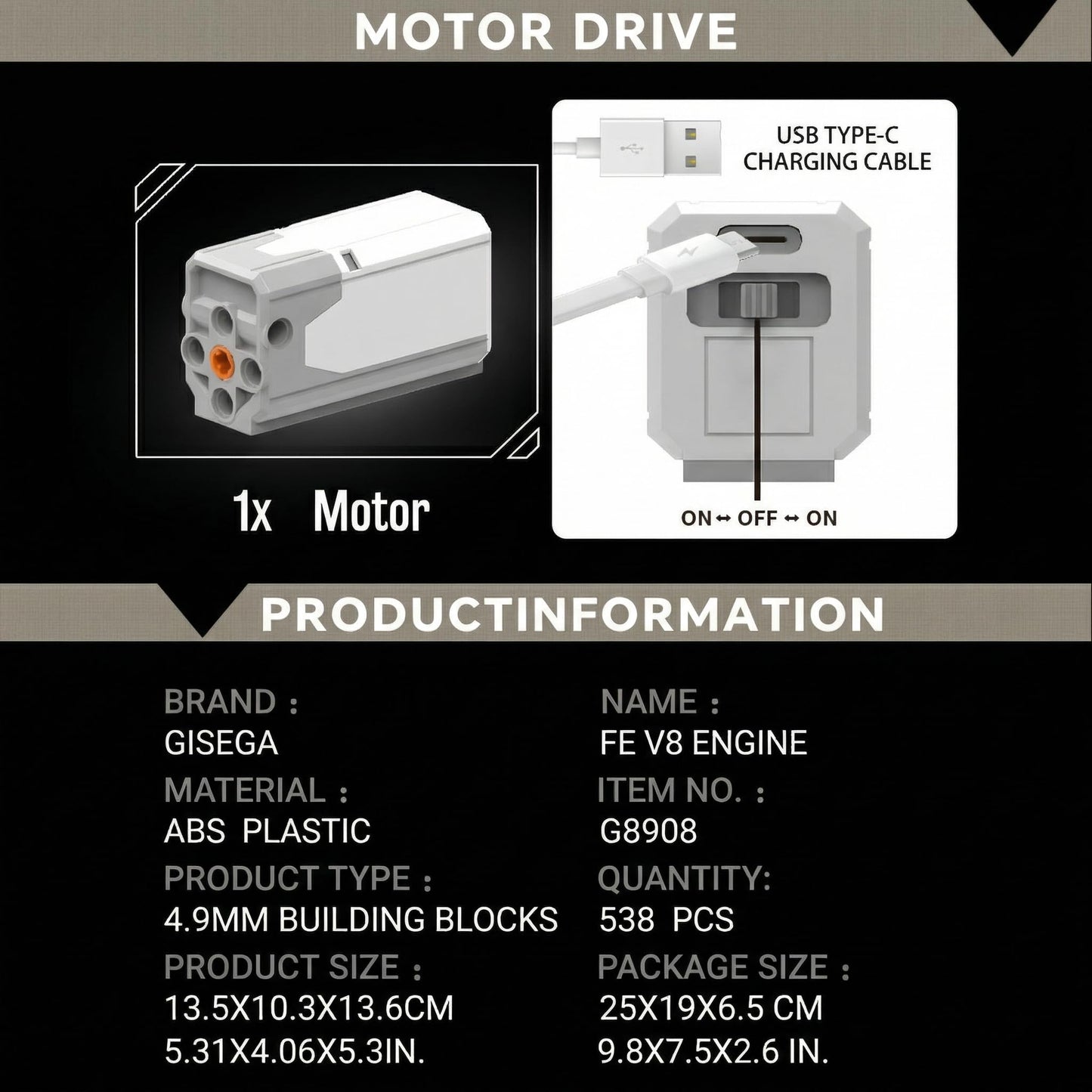 MOTOR DRIVE

1x Motor

USB TYPE-C CHARGING CABLE

ON ↔ OFF ↔ ON

PRODUCTINFORMATION

BRAND :
GISEGA

MATERIAL :
ABS PLASTIC

PRODUCT TYPE :
4.9MM BUILDING BLOCKS

PRODUCT SIZE :
13.5X10.3X13.6CM
5.31X4.06X5.3IN.

NAME :
FE V8 ENGINE

ITEM NO. :
G8908

QUANTITY:
538 PCS

PACKAGE SIZE :
25X19X6.5 CM
9.8X7.5X2.6 IN.